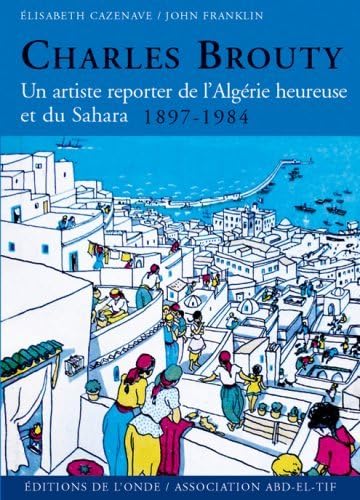 ÉLISABETH CAZENAVE / JOHN FRANKLIN

CHARLES BROUTY

Un artiste reporter de l'Algérie heureuse et du Sahara 1897-1984

ÉDITIONS DE L'ONDE / ASSOCIATION ABD-EL-TIF